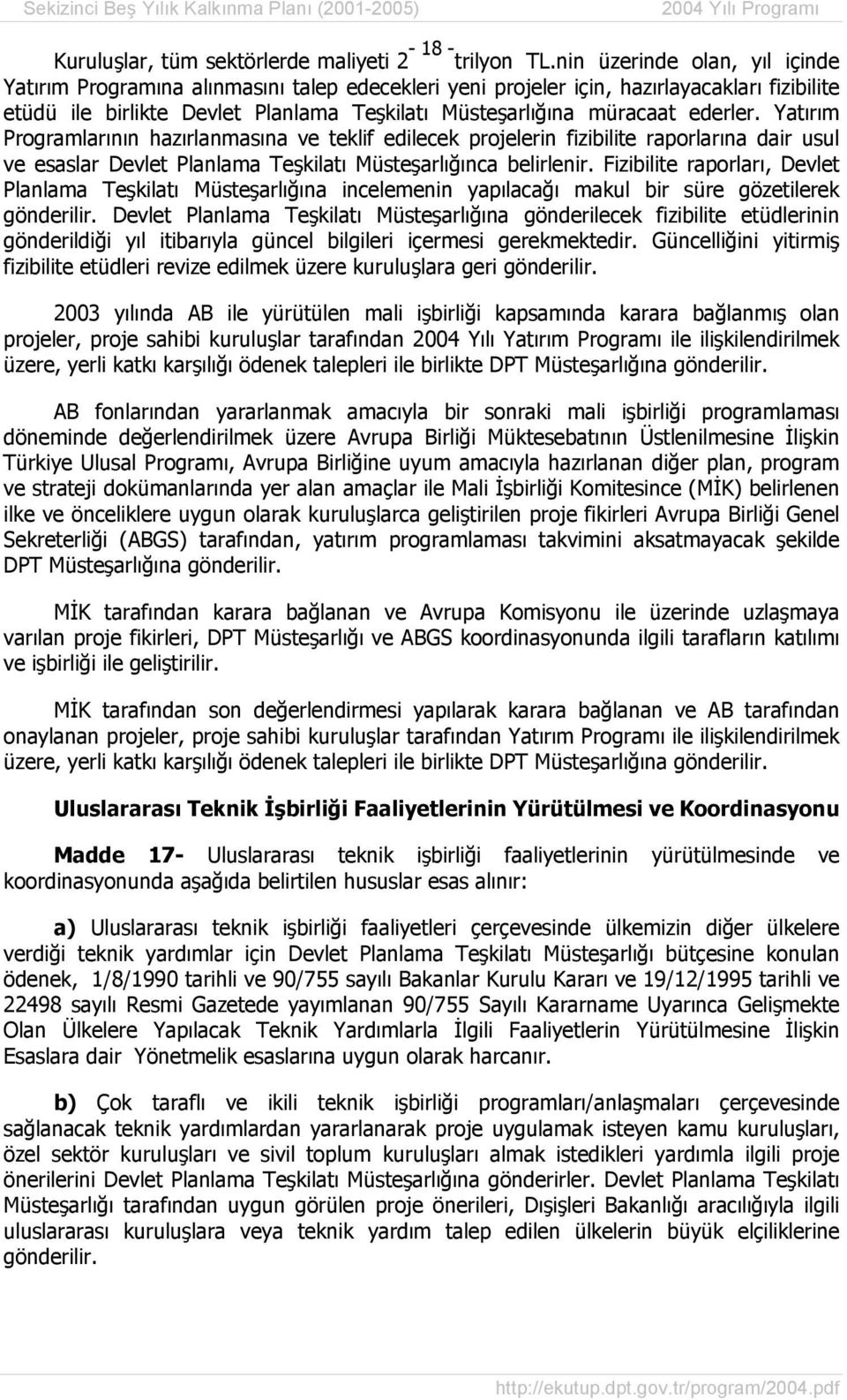 Sekizinci Beş Yıllık Kalkınma Planı (2001-2005) 2004 Yılı Programı

- 18 -

Kuruluşlar, tüm sektörlerde maliyeti 2 trilyon TL.nin üzerinde olan, yıl içinde Yatırım Programına alınmasını talep edecekleri yeni projeler için, hazırlayacakları fizibilite etüdü ile birlikte Devlet Planlama Teşkilatı Müsteşarlığına müracaat ederler. Yatırım Programlarının hazırlanmasına ve teklif edilecek projelerin fizibilite raporlarına dair usul ve esaslar Devlet Planlama Teşkilatı Müsteşarlığınca belirlenir. Fizibilite raporları, Devlet Planlama Teşkilatı Müsteşarlığına incelemenin yapılacağı makul bir süre gözetilerek gönderilir. Devlet Planlama Teşkilatı Müsteşarlığına gönderilecek fizibilite etüdlerinin gönderildiği yıl itibarıyla güncel bilgileri içermesi gerekmektedir. Güncelliğini yitirmiş fizibilite etüdleri revize edilmek üzere kuruluşlara geri gönderilir.

2003 yılında AB ile yürütülen mali işbirliği kapsamında karara bağlanmış olan projeler, proje sahibi kuruluşlar tarafından 2004 Yılı Yatırım Programı ile ilişkilendirilmek üzere, yerli katkı karşılığı ödenek talepleri ile birlikte DPT Müsteşarlığına gönderilir.

AB fonlarından yararlanmak amacıyla bir sonraki mali işbirliği programlaması döneminde değerlendirilmek üzere Avrupa Birliği Müktesebatının Üstlenilmesine İlişkin Türkiye Ulusal Programı, Avrupa Birliğine uyum amacıyla hazırlanan diğer plan, program ve strateji dokümanlarında yer alan amaçlar ile Mali İşbirliği Komitesince (MİK) belirlenen ilke ve önceliklere uygun olarak kuruluşlarca geliştirilen proje fikirleri Avrupa Birliği Genel Sekreterliği (ABGS) tarafından, yatırım programlaması takvimini aksatmayacak şekilde DPT Müsteşarlığına gönderilir.

MİK tarafından karara bağlanan ve Avrupa Komisyonu ile üzerinde uzlaşmaya varılan proje fikirleri, DPT Müsteşarlığı ve ABGS koordinasyonunda ilgili tarafların katılımı ve işbirliği ile geliştirilir.

MİK tarafından son değerlendirmesi yapılarak karara bağlanan ve AB tarafından onaylanan projeler, proje sahibi kuruluşlar tarafından Yatırım Programı ile ilişkilendirilmek üzere, yerli katkı karşılığı ödenek talepleri ile birlikte DPT Müsteşarlığına gönderilir.

Uluslararası Teknik İşbirliği Faaliyetlerinin Yürütülmesi ve Koordinasyonu

Madde 17- Uluslararası teknik işbirliği faaliyetlerinin yürütülmesinde ve koordinasyonunda aşağıda belirtilen hususlar esas alınır:

a) Uluslararası teknik işbirliği faaliyetleri çerçevesinde ülkemizin diğer ülkelere verdiği teknik yardımlar için Devlet Planlama Teşkilatı Müsteşarlığı bütçesine konulan ödenek, 1/8/1990 tarihli ve 90/755 sayılı Bakanlar Kurulu Kararı ve 19/12/1995 tarihli ve 22498 sayılı Resmi Gazetede yayımlanan 90/755 Sayılı Kararname Uyarınca Gelişmekte Olan Ülkelere Yapılacak Teknik Yardımlarla İlgili Faaliyetlerin Yürütülmesine İlişkin Esaslara dair Yönetmelik esaslarına uygun olarak harcanır.

b) Çok taraflı ve ikili teknik işbirliği programları/anlaşmaları çerçevesinde sağlanacak teknik yardımlardan yararlanarak proje uygulamak isteyen kamu kuruluşları, özel sektör kuruluşları ve sivil toplum kuruluşları almak istedikleri yardımla ilgili proje önerilerini Devlet Planlama Teşkilatı Müsteşarlığına gönderirler. Devlet Planlama Teşkilatı Müsteşarlığı tarafından uygun görülen proje önerileri, Dışişleri Bakanlığı aracılığıyla ilgili uluslararası kuruluşlara veya teknik yardım talep edilen ülkelerin büyük elçiliklerine gönderilir.

http://ekutup.dpt.gov.tr/program/2004.pdf